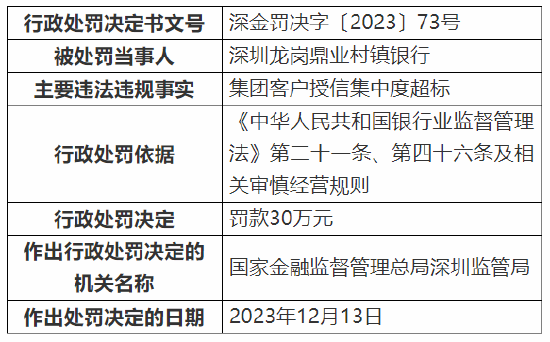 | 行政处罚决定书文号 | 深金罚决字〔2023〕73号 |
|---|---|
| 被处罚当事人 | 深圳龙岗鼎业村镇银行 |
| 主要违法违规事实 | 集团客户授信集中度超标 |
| 行政处罚依据 | 《中华人民共和国银行业监督管理法》第二十一条、第四十六条及相关审慎经营规则 |
| 行政处罚决定 | 罚款30万元 |
| 作出行政处罚决定的机关名称 | 国家金融监督管理总局深圳监管局 |
| 作出处罚决定的日期 | 2023年12月13日 |